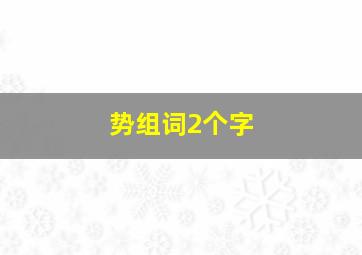 势组词2个字